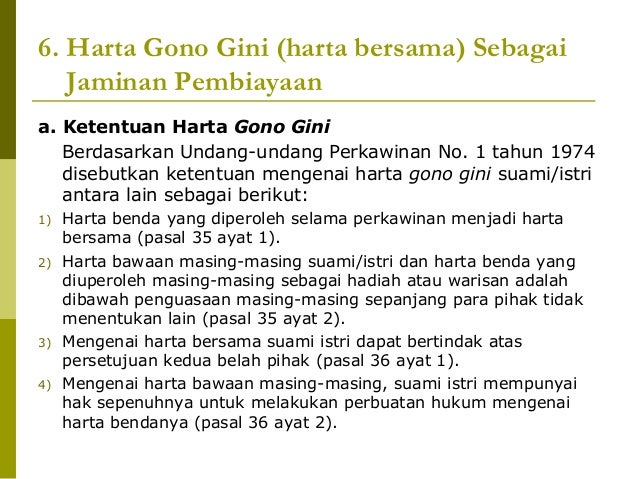 6. Harta Gono Gini (harta bersama) Sebagai Jaminan Pembiayaan

a. Ketentuan Harta Gono Gini

Berdasarkan Undang-undang Perkawinan No. 1 tahun 1974 disebutkan ketentuan mengenai harta gono gini suami/istri antara lain sebagai berikut:

1) Harta benda yang diperoleh selama perkawinan menjadi harta bersama (pasal 35 ayat 1).

2) Harta bawaan masing-masing suami/istri dan harta benda yang diuperoleh masing-masing sebagai hadiah atau warisan adalah dibawah penguasaan masing-masing sepanjang para pihak tidak menentukan lain (pasal 35 ayat 2).

3) Mengenai harta bersama suami istri dapat bertindak atas persetujuan kedua belah pihak (pasal 36 ayat 1).

4) Mengenai harta bawaan masing-masing, suami istri mempunyai hak sepenuhnya untuk melakukan perbuatan hukum mengenai harta bendanya (pasal 36 ayat 2).